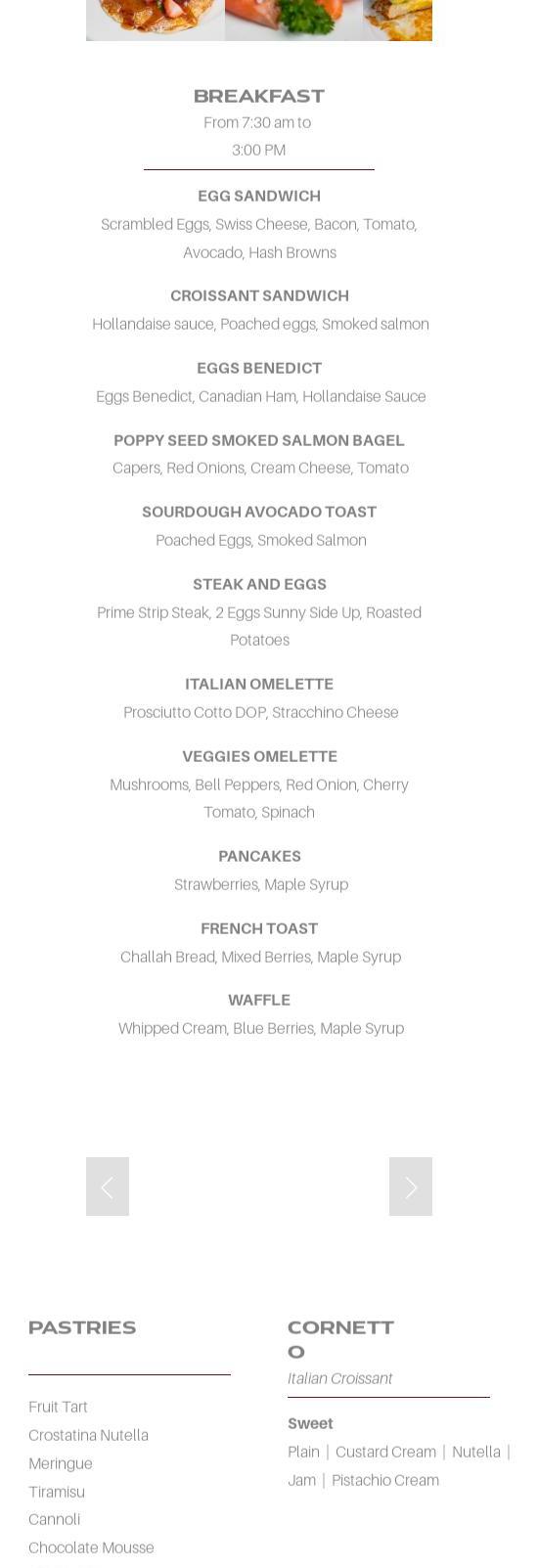 BREAKFAST
From 7:30 am to 3:00 PM

EGG SANDWICH
Scrambled Eggs, Swiss Cheese, Bacon, Tomato, Avocado, Hash Browns

CROISSANT SANDWICH
Hollandaise sauce, Poached eggs, Smoked salmon

EGGS BENEDICT
Eggs Benedict, Canadian Ham, Hollandaise Sauce

POPPY SEED SMOKED SALMON BAGEL
Capers, Red Onions, Cream Cheese, Tomato

SOURDOUGH AVOCADO TOAST
Poached Eggs, Smoked Salmon

STEAK AND EGGS
Prime Strip Steak, 2 Eggs Sunny Side Up, Roasted Potatoes

ITALIAN OMELETTE
Prosciutto Cotto DOP, Stracchino Cheese

VEGGIES OMELETTE
Mushrooms, Bell Peppers, Red Onion, Cherry Tomato, Spinach

PANCAKES
Strawberries, Maple Syrup

FRENCH TOAST
Challah Bread, Mixed Berries, Maple Syrup

WAFFLE
Whipped Cream, Blue Berries, Maple Syrup

PASTRIES

Fruit Tart
Crostatina Nutella
Meringue
Tiramisu
Cannoli
Chocolate Mousse

CORNETTO
Italian Croissant

Sweet
Plain | Custard Cream | Nutella | Jam | Pistachio Cream